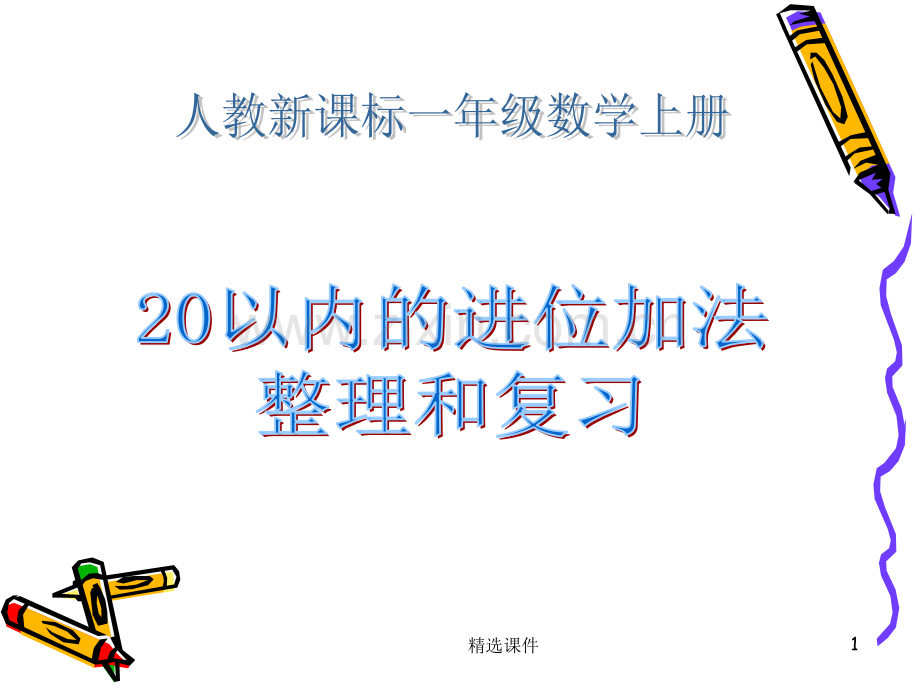 人教新课标一年级数学上册

20以内的进位加法
整理和复习

精选课件

1